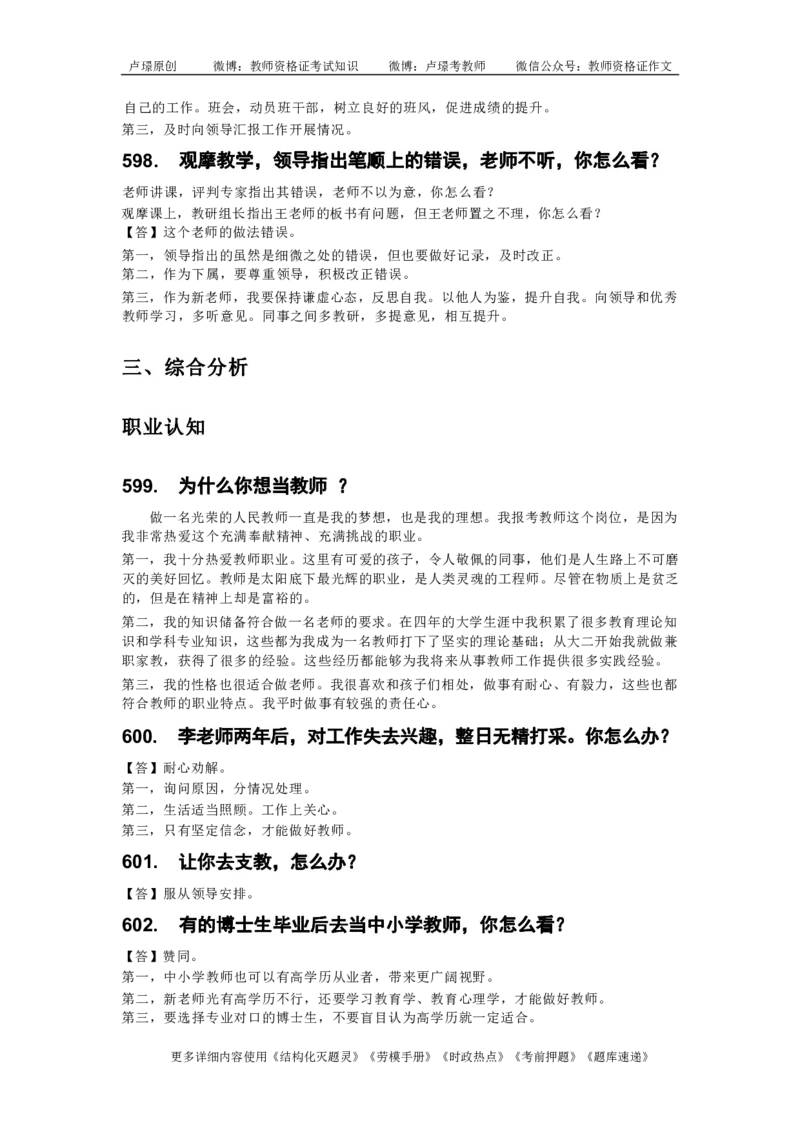 卢璟原创　　微博：教师资格证考试知识　　微博：卢璟考教师　　微信公众号：教师资格证作文

自己的工作。班会，动员班干部，树立良好的班风，促进成绩的提升。
第三，及时向领导汇报工作开展情况。

598.　观摩教学，领导指出笔顺上的错误，老师不听，你怎么看？

老师讲课，评判专家指出其错误，老师不以为意，你怎么看？
观摩课上，教研组长指出王老师的板书有问题，但王老师置之不理，你怎么看？
【答】这个老师的做法错误。
第一，领导指出的虽然是细微之处的错误，但也要做好记录，及时改正。
第二，作为下属，要尊重领导，积极改正错误。
第三，作为新老师，我要保持谦虚心态，反思自我。以他人为鉴，提升自我。向领导和优秀教师学习，多听意见。同事之间多教研，多提意见，相互提升。

三、综合分析

职业认知

599.　为什么你想当教师 ？

做一名光荣的人民教师一直是我的梦想，也是我的理想。我报考教师这个岗位，是因为我非常热爱这个充满奉献精神、充满挑战的职业。
第一，我十分热爱教师职业。这里有可爱的孩子，令人敬佩的同事，他们是人生路上不可磨灭的美好回忆。教师是太阳底下最光辉的职业，是人类灵魂的工程师。尽管在物质上是贫乏的，但是在精神上却是富裕的。
第二，我的知识储备符合做一名老师的要求。在四年的大学生涯中我积累了很多教育理论知识和学科专业知识，这些都为我成为一名教师打下了坚实的理论基础；从大二开始我就做兼职家教，获得了很多的经验。这些经历都能够为我将来从事教师工作提供很多实践经验。
第三，我的性格也很适合做老师。我很喜欢和孩子们相处，做事有耐心、有毅力，这些也都符合教师的职业特点。我平时做事有较强的责任心。

600.　李老师两年后，对工作失去兴趣，整日无精打采。你怎么办？

【答】耐心劝解。
第一，询问原因，分情况处理。
第二，生活适当照顾。工作上关心。
第三，只有坚定信念，才能做好教师。

601.　让你去支教，怎么办？

【答】服从领导安排。

602.　有的博士生毕业后去当中小学教师，你怎么看？

【答】赞同。
第一，中小学教师也可以有高学历从业者，带来更广阔视野。
第二，新老师光有高学历不行，还要学习教育学、教育心理学，才能做好教师。
第三，要选择专业对口的博士生，不要盲目认为高学历就一定适合。

更多详细内容使用《结构化灭题灵》《劳模手册》《时政热点》《考前押题》《题库速递》